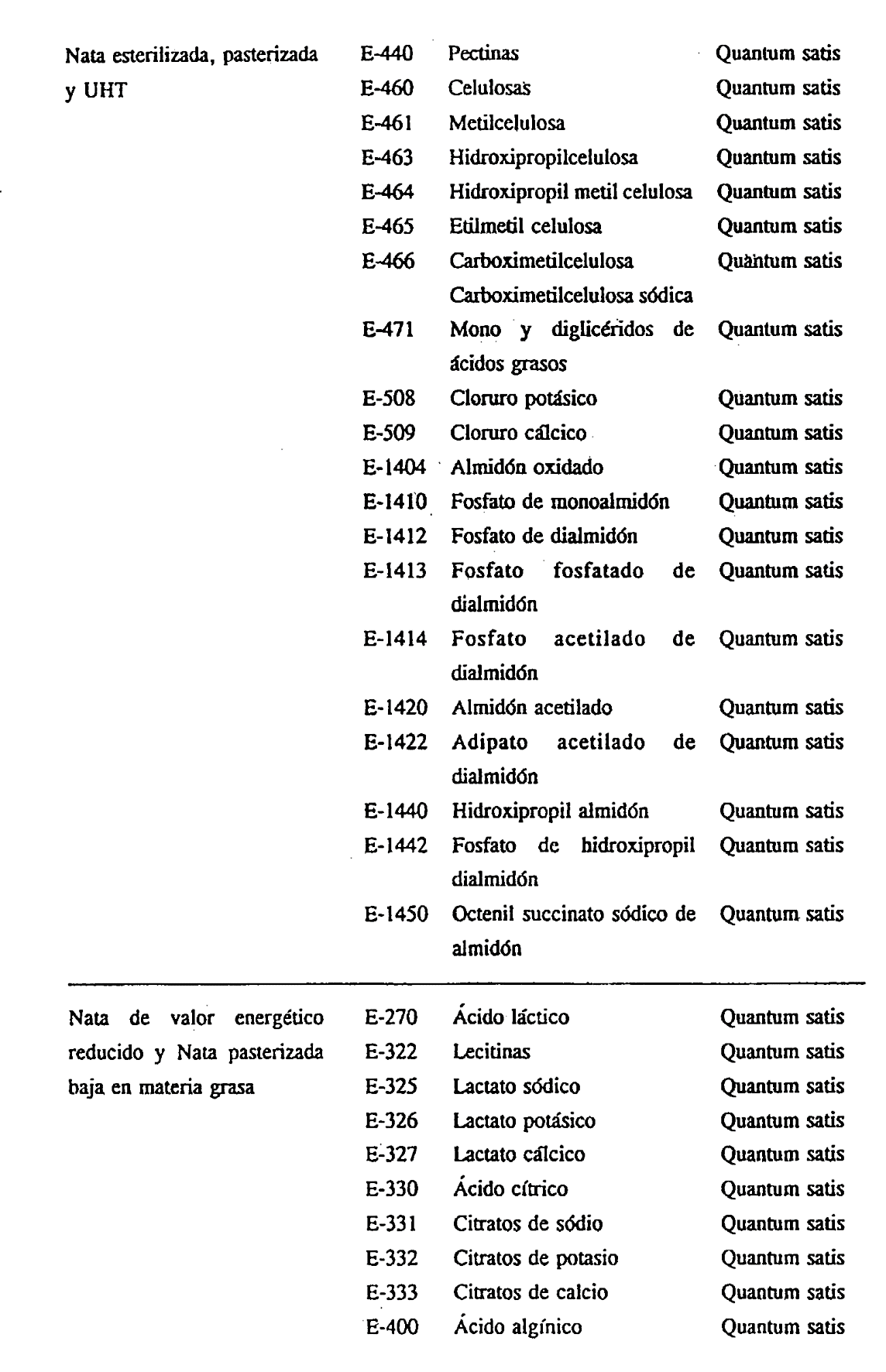 | | | | |
|---|---|---|---|
| Nata esterilizada, pasterizada y UHT | E-440 | Pectinas | Quantum satis |
| | E-460 | Celulosas | Quantum satis |
| | E-461 | Metilcelulosa | Quantum satis |
| | E-463 | Hidroxipropilcelulosa | Quantum satis |
| | E-464 | Hidroxipropil metil celulosa | Quantum satis |
| | E-465 | Etilmetil celulosa | Quantum satis |
| | E-466 | Carboximetilcelulosa Carboximetilcelulosa sódica | Quantum satis |
| | E-471 | Mono y diglicéridos de ácidos grasos | Quantum satis |
| | E-508 | Cloruro potásico | Quantum satis |
| | E-509 | Cloruro cálcico | Quantum satis |
| | E-1404 | Almidón oxidado | Quantum satis |
| | E-1410 | Fosfato de monoalmidón | Quantum satis |
| | E-1412 | Fosfato de dialmidón | Quantum satis |
| | E-1413 | Fosfato fosfatado de dialmidón | Quantum satis |
| | E-1414 | Fosfato acetilado de dialmidón | Quantum satis |
| | E-1420 | Almidón acetilado | Quantum satis |
| | E-1422 | Adipato acetilado de dialmidón | Quantum satis |
| | E-1440 | Hidroxipropil almidón | Quantum satis |
| | E-1442 | Fosfato de hidroxipropil dialmidón | Quantum satis |
| | E-1450 | Octenil succinato sódico de almidón | Quantum satis |
| Nata de valor energético reducido y Nata pasterizada baja en materia grasa | E-270 | Ácido láctico | Quantum satis |
| | E-322 | Lecitinas | Quantum satis |
| | E-325 | Lactato sódico | Quantum satis |
| | E-326 | Lactato potásico | Quantum satis |
| | E-327 | Lactato cálcico | Quantum satis |
| | E-330 | Ácido cítrico | Quantum satis |
| | E-331 | Citratos de sódio | Quantum satis |
| | E-332 | Citratos de potasio | Quantum satis |
| | E-333 | Citratos de calcio | Quantum satis |
| | E-400 | Ácido algínico | Quantum satis |